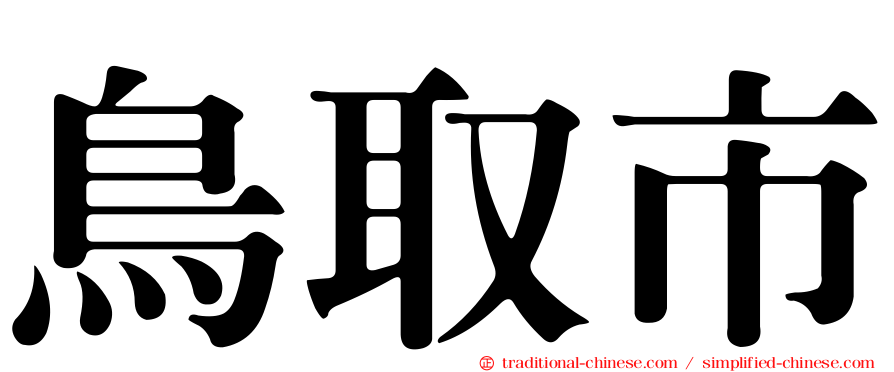 鳥取市

㊣ traditional-chinese.com / simplified-chinese.com